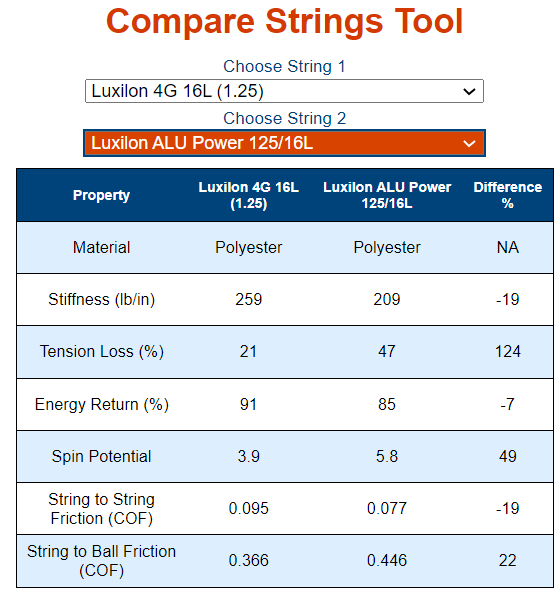 Compare Strings Tool

Choose String 1

Luxilon 4G 16L (1.25)

Choose String 2

Luxilon ALU Power 125/16L

| Property | Luxilon 4G 16L (1.25) | Luxilon ALU Power 125/16L | Difference % |
|---|---|---|---|
| Material | Polyester | Polyester | NA |
| Stiffness (lb/in) | 259 | 209 | -19 |
| Tension Loss (%) | 21 | 47 | 124 |
| Energy Return (%) | 91 | 85 | -7 |
| Spin Potential | 3.9 | 5.8 | 49 |
| String to String Friction (COF) | 0.095 | 0.077 | -19 |
| String to Ball Friction (COF) | 0.366 | 0.446 | 22 |